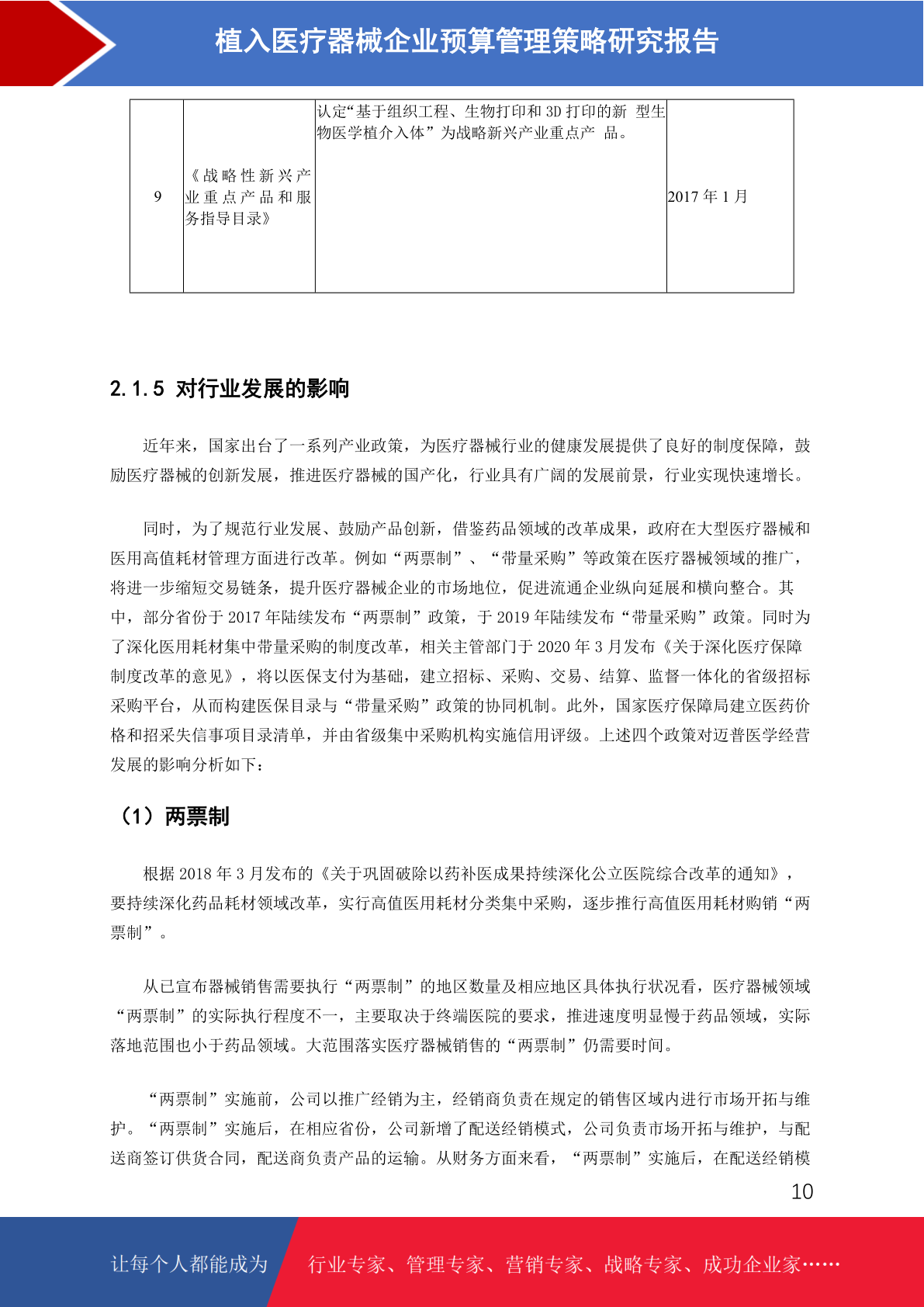 植入医疗器械企业预算管理策略研究报告

| 9 | 《战略性新兴产业重点产品和服务指导目录》 | 认定“基于组织工程、生物打印和3D打印的新 型生物医学植介入体”为战略新兴产业重点产 品。 | 2017年1月 |
|---|---|---|---|

2.1.5 对行业发展的影响

近年来，国家出台了一系列产业政策，为医疗器械行业的健康发展提供了良好的制度保障，鼓励医疗器械的创新发展，推进医疗器械的国产化，行业具有广阔的发展前景，行业实现快速增长。

同时，为了规范行业发展、鼓励产品创新，借鉴药品领域的改革成果，政府在大型医疗器械和医用高值耗材管理方面进行改革。例如“两票制”、“带量采购”等政策在医疗器械领域的推广，将进一步缩短交易链条，提升医疗器械企业的市场地位，促进流通企业纵向延展和横向整合。其中，部分省份于2017年陆续发布“两票制”政策，于2019年陆续发布“带量采购”政策。同时为了深化医用耗材集中带量采购的制度改革，相关主管部门于2020年3月发布《关于深化医疗保障制度改革的意见》，将以医保支付为基础，建立招标、采购、交易、结算、监督一体化的省级招标采购平台，从而构建医保目录与“带量采购”政策的协同机制。此外，国家医疗保障局建立医药价格和招采失信事项目录清单，并由省级集中采购机构实施信用评级。上述四个政策对迈普医学经营发展的影响分析如下：

（1）两票制

根据2018年3月发布的《关于巩固破除以药补医成果持续深化公立医院综合改革的通知》，要持续深化药品耗材领域改革，实行高值医用耗材分类集中采购，逐步推行高值医用耗材购销“两票制”。

从已宣布器械销售需要执行“两票制”的地区数量及相应地区具体执行状况看，医疗器械领域“两票制”的实际执行程度不一，主要取决于终端医院的要求，推进速度明显慢于药品领域，实际落地范围也小于药品领域。大范围落实医疗器械销售的“两票制”仍需要时间。

“两票制”实施前，公司以推广经销为主，经销商负责在规定的销售区域内进行市场开拓与维护。“两票制”实施后，在相应省份，公司新增了配送经销模式，公司负责市场开拓与维护，与配送商签订供货合同，配送商负责产品的运输。从财务方面来看，“两票制”实施后，在配送经销模

10

让每个人都能成为 行业专家、管理专家、营销专家、战略专家、成功企业家……